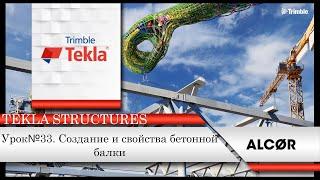 Trimble

Trimble
Tekla

TEKLA STRUCTURES

Урок№33. Создание и свойства бетонной балки

ALCØR